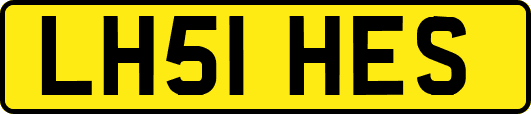 LH51 HES